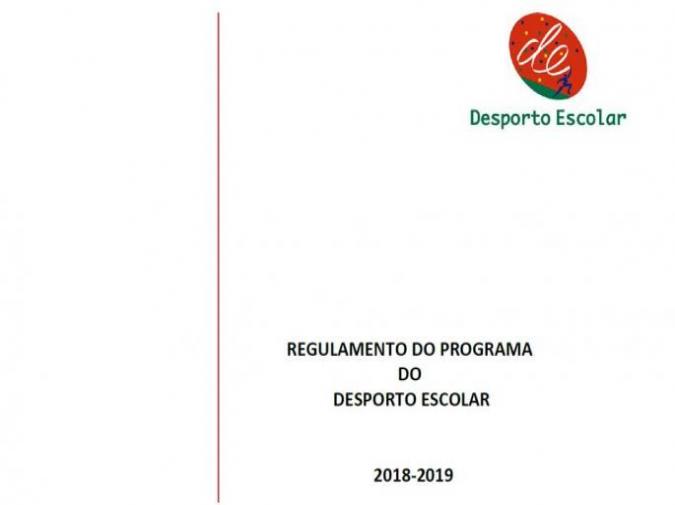 de

Desporto Escolar

REGULAMENTO DO PROGRAMA
DO
DESPORTO ESCOLAR

2018-2019